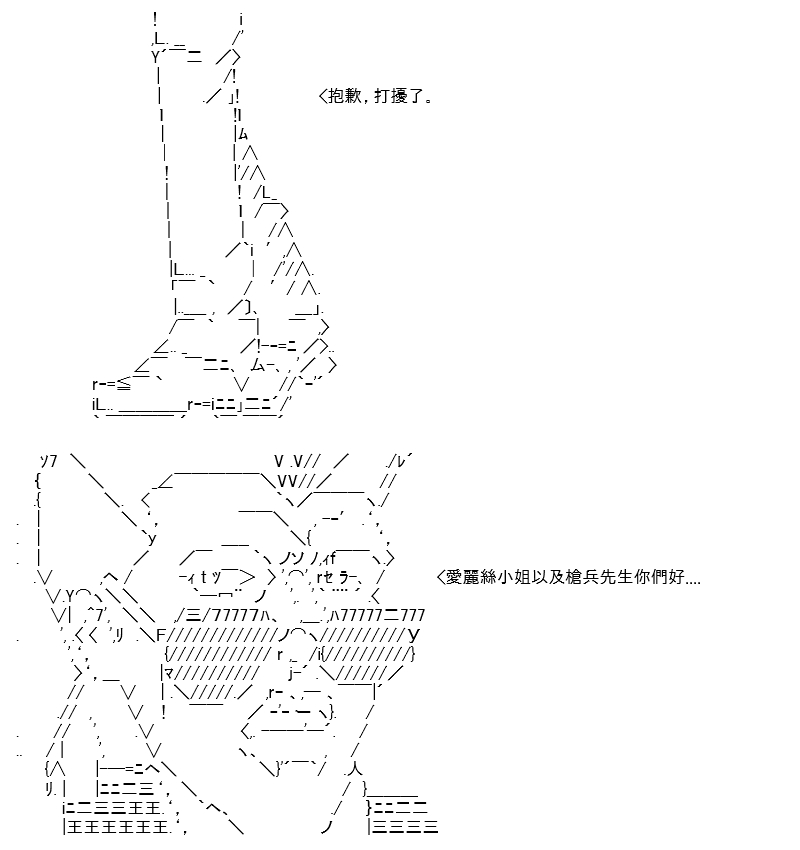 <抱歉，打擾了。

<愛麗絲小姐以及槍兵先生你們好....